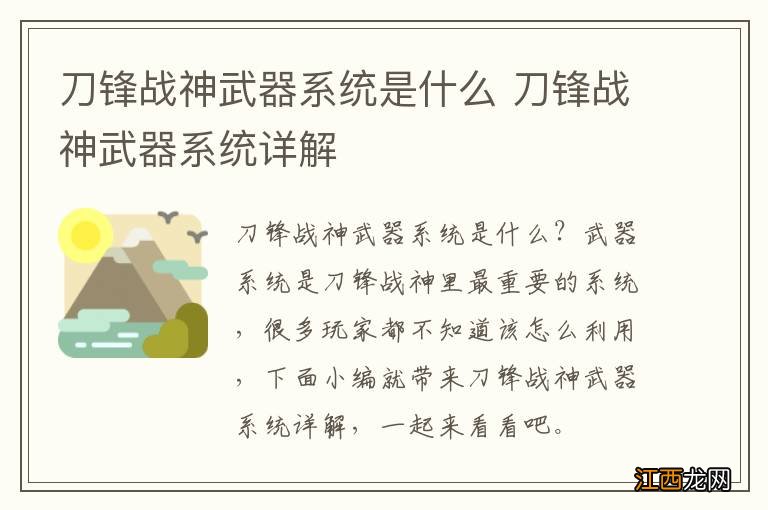 刀锋战神武器系统是什么 刀锋战神武器系统详解

刀锋战神武器系统是什么？武器系统是刀锋战神里最重要的系统，很多玩家都不知道该怎么利用，下面小编就带来刀锋战神武器系统详解，一起来看看吧。

江西龙网